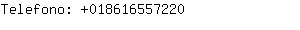 Telefono: +018616557220